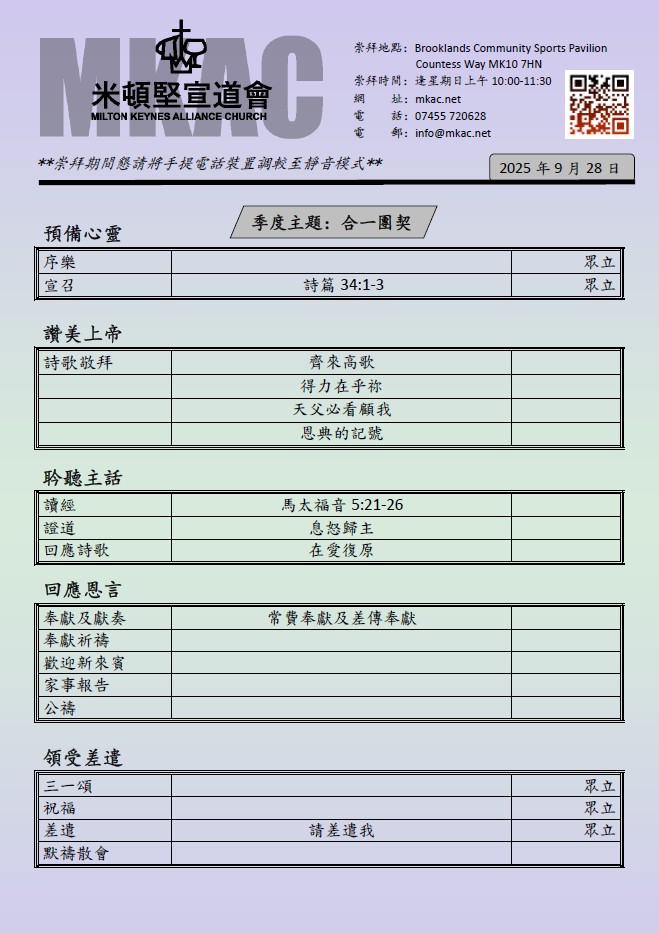 MKAC
米頓堅宣道會
MILTON KEYNES ALLIANCE CHURCH

崇拜地點: Brooklands Community Sports Pavilion
Countess Way MK10 7HN
崇拜時間: 逢星期日上午 10:00-11:30
網　址: mkac.net
電　話: 07455 720628
電　郵: info@mkac.net

**崇拜期間懇請將手提電話裝置調較至靜音模式**

2025 年 9 月 28 日

季度主題: 合一團契

預備心靈

| 序樂 | | 眾立 |
|---|---|---|
| 宣召 | 詩篇 34:1-3 | 眾立 |

讚美上帝

| 詩歌敬拜 | 齊來高歌 | |
|---|---|---|
| | 得力在乎祢 | |
| | 天父必看顧我 | |
| | 恩典的記號 | |

聆聽主話

| 讀經 | 馬太福音 5:21-26 | |
|---|---|---|
| 證道 | 息怒歸主 | |
| 回應詩歌 | 在愛復原 | |

回應恩言

| 奉獻及獻奏 | 常費奉獻及差傳奉獻 | |
|---|---|---|
| 奉獻祈禱 | | |
| 歡迎新來賓 | | |
| 家事報告 | | |
| 公禱 | | |

領受差遣

| 三一頌 | | 眾立 |
|---|---|---|
| 祝福 | | 眾立 |
| 差遣 | 請差遣我 | 眾立 |
| 默禱散會 | | |